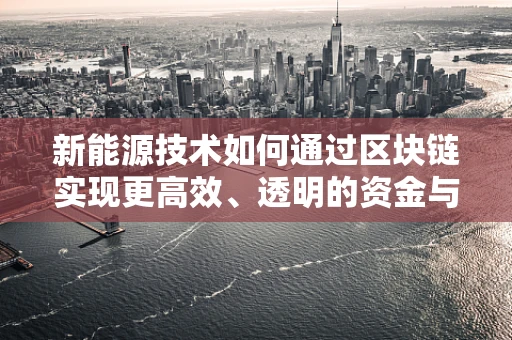 新能源技术如何通过区块链实现更高效、透明的资金与